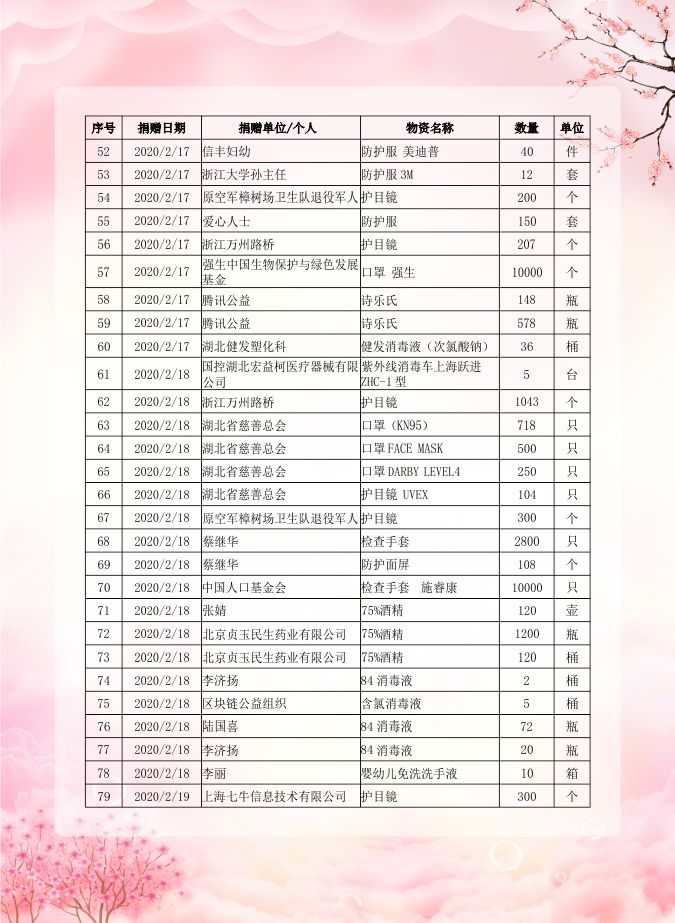 | 序号 | 捐赠日期 | 捐赠单位/个人 | 物资名称 | 数量 | 单位 |
|---|---|---|---|---|---|
| 52 | 2020/2/17 | 信丰妇幼 | 防护服 美迪普 | 40 | 件 |
| 53 | 2020/2/17 | 浙江大学孙主任 | 防护服 3M | 12 | 套 |
| 54 | 2020/2/17 | 原空军樟树场卫生队退役军人 | 护目镜 | 200 | 个 |
| 55 | 2020/2/17 | 爱心人士 | 防护服 | 150 | 套 |
| 56 | 2020/2/17 | 浙江万州路桥 | 护目镜 | 207 | 个 |
| 57 | 2020/2/17 | 强生中国生物保护与绿色发展基金 | 口罩 强生 | 10000 | 个 |
| 58 | 2020/2/17 | 腾讯公益 | 诗乐氏 | 148 | 瓶 |
| 59 | 2020/2/17 | 腾讯公益 | 诗乐氏 | 578 | 瓶 |
| 60 | 2020/2/17 | 湖北健发塑化科 | 健发消毒液（次氯酸钠） | 36 | 桶 |
| 61 | 2020/2/18 | 国控湖北宏益柯医疗器械有限公司 | 紫外线消毒车上海跃进ZHC-1型 | 5 | 台 |
| 62 | 2020/2/18 | 浙江万州路桥 | 护目镜 | 1043 | 个 |
| 63 | 2020/2/18 | 湖北省慈善总会 | 口罩（KN95） | 718 | 只 |
| 64 | 2020/2/18 | 湖北省慈善总会 | 口罩FACE MASK | 500 | 只 |
| 65 | 2020/2/18 | 湖北省慈善总会 | 口罩DARBY LEVEL4 | 250 | 只 |
| 66 | 2020/2/18 | 湖北省慈善总会 | 护目镜 UVEX | 104 | 只 |
| 67 | 2020/2/18 | 原空军樟树场卫生队退役军人 | 护目镜 | 300 | 个 |
| 68 | 2020/2/18 | 蔡继华 | 检查手套 | 2800 | 只 |
| 69 | 2020/2/18 | 蔡继华 | 防护面屏 | 108 | 个 |
| 70 | 2020/2/18 | 中国人口基金会 | 检查手套 施睿康 | 10000 | 只 |
| 71 | 2020/2/18 | 张婧 | 75%酒精 | 120 | 壶 |
| 72 | 2020/2/18 | 北京贞玉民生药业有限公司 | 75%酒精 | 1200 | 瓶 |
| 73 | 2020/2/18 | 北京贞玉民生药业有限公司 | 75%酒精 | 120 | 桶 |
| 74 | 2020/2/18 | 李济扬 | 84消毒液 | 2 | 桶 |
| 75 | 2020/2/18 | 区块链公益组织 | 含氯消毒液 | 5 | 桶 |
| 76 | 2020/2/18 | 陆国喜 | 84消毒液 | 72 | 瓶 |
| 77 | 2020/2/18 | 李济扬 | 84消毒液 | 20 | 瓶 |
| 78 | 2020/2/18 | 李丽 | 婴幼儿免洗洗手液 | 10 | 箱 |
| 79 | 2020/2/19 | 上海七牛信息技术有限公司 | 护目镜 | 300 | 个 |